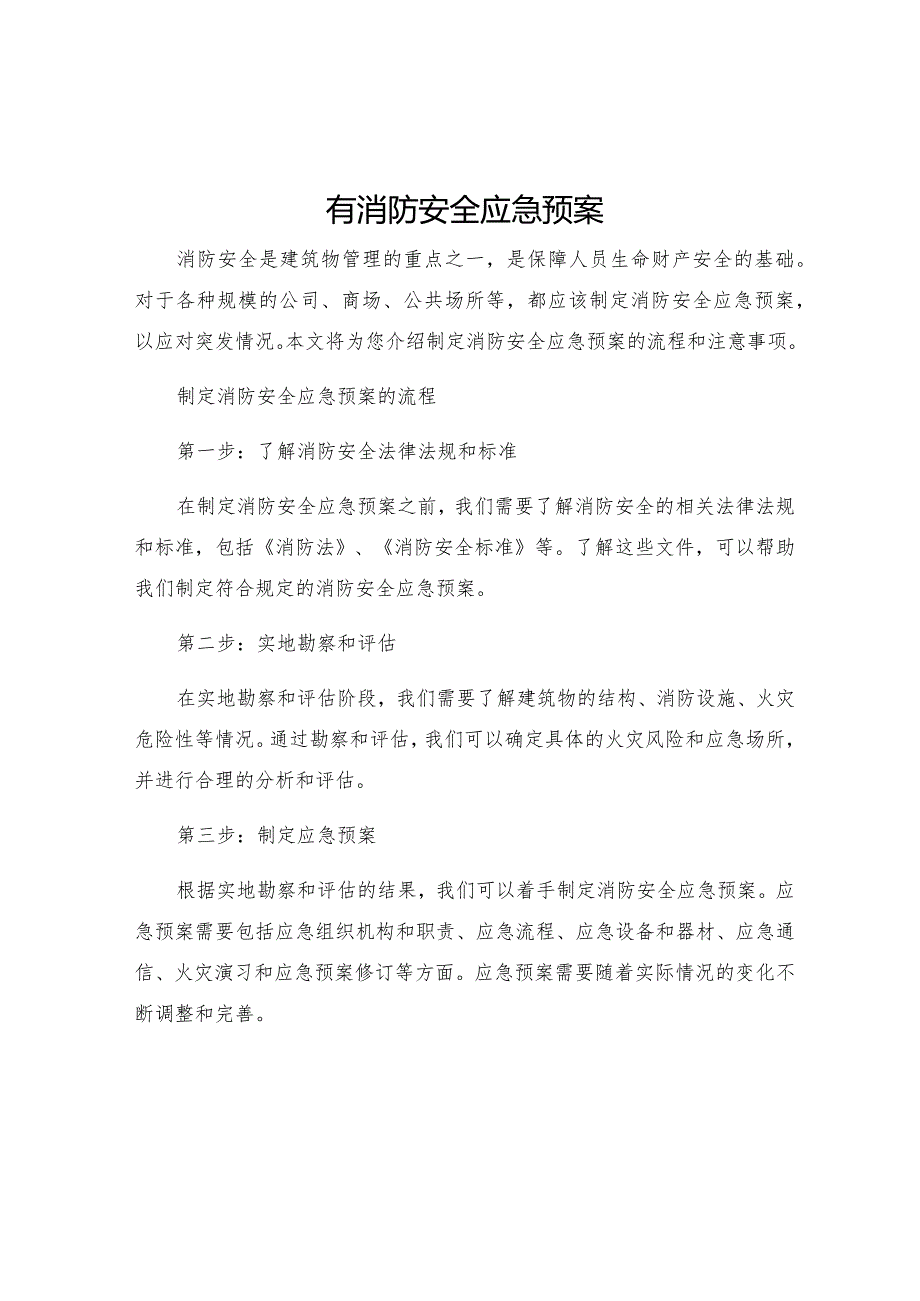 有消防安全应急预案

消防安全是建筑物管理的重点之一，是保障人员生命财产安全的基础。对于各种规模的公司、商场、公共场所等，都应该制定消防安全应急预案，以应对突发情况。本文将为您介绍制定消防安全应急预案的流程和注意事项。

制定消防安全应急预案的流程

第一步：了解消防安全法律法规和标准

在制定消防安全应急预案之前，我们需要了解消防安全的相关法律法规和标准，包括《消防法》、《消防安全标准》等。了解这些文件，可以帮助我们制定符合规定的消防安全应急预案。

第二步：实地勘察和评估

在实地勘察和评估阶段，我们需要了解建筑物的结构、消防设施、火灾危险性等情况。通过勘察和评估，我们可以确定具体的火灾风险和应急场所，并进行合理的分析和评估。

第三步：制定应急预案

根据实地勘察和评估的结果，我们可以着手制定消防安全应急预案。应急预案需要包括应急组织机构和职责、应急流程、应急设备和器材、应急通信、火灾演习和应急预案修订等方面。应急预案需要随着实际情况的变化不断调整和完善。